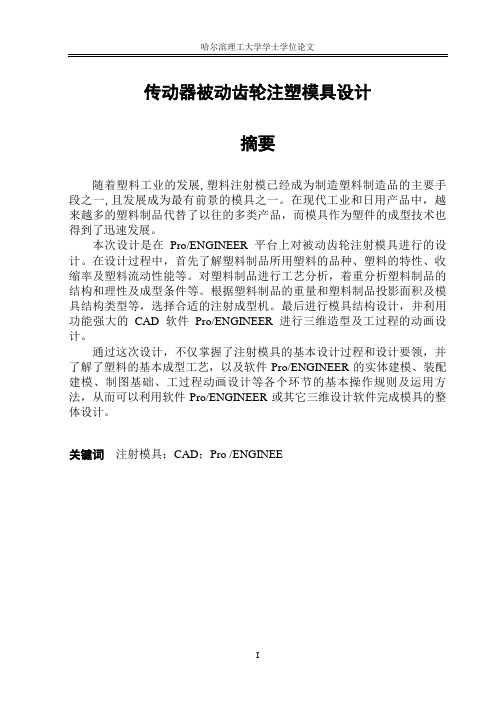 哈尔滨理工大学学士学位论文

传动器被动齿轮注塑模具设计

摘要

随着塑料工业的发展, 塑料注射模已经成为制造塑料制造品的主要手段之一, 且发展成为最有前景的模具之一。在现代工业和日用产品中，越来越多的塑料制品代替了以往的多类产品，而模具作为塑件的成型技术也得到了迅速发展。

本次设计是在 Pro/ENGINEER 平台上对被动齿轮注射模具进行的设计。在设计过程中，首先了解塑料制品所用塑料的品种、塑料的特性、收缩率及塑料流动性能等。对塑料制品进行工艺分析，着重分析塑料制品的结构和理性及成型条件等。根据塑料制品的重量和塑料制品投影面积及模具结构类型等，选择合适的注射成型机。最后进行模具结构设计，并利用功能强大的 CAD 软件 Pro/ENGINEER 进行三维造型及工过程的动画设计。

通过这次设计，不仅掌握了注射模具的基本设计过程和设计要领，并了解了塑料的基本成型工艺，以及软件 Pro/ENGINEER 的实体建模、装配建模、制图基础、工过程动画设计等各个环节的基本操作规则及运用方法，从而可以利用软件 Pro/ENGINEER 或其它三维设计软件完成模具的整体设计。

关键词 注射模具；CAD；Pro /ENGINEE

I